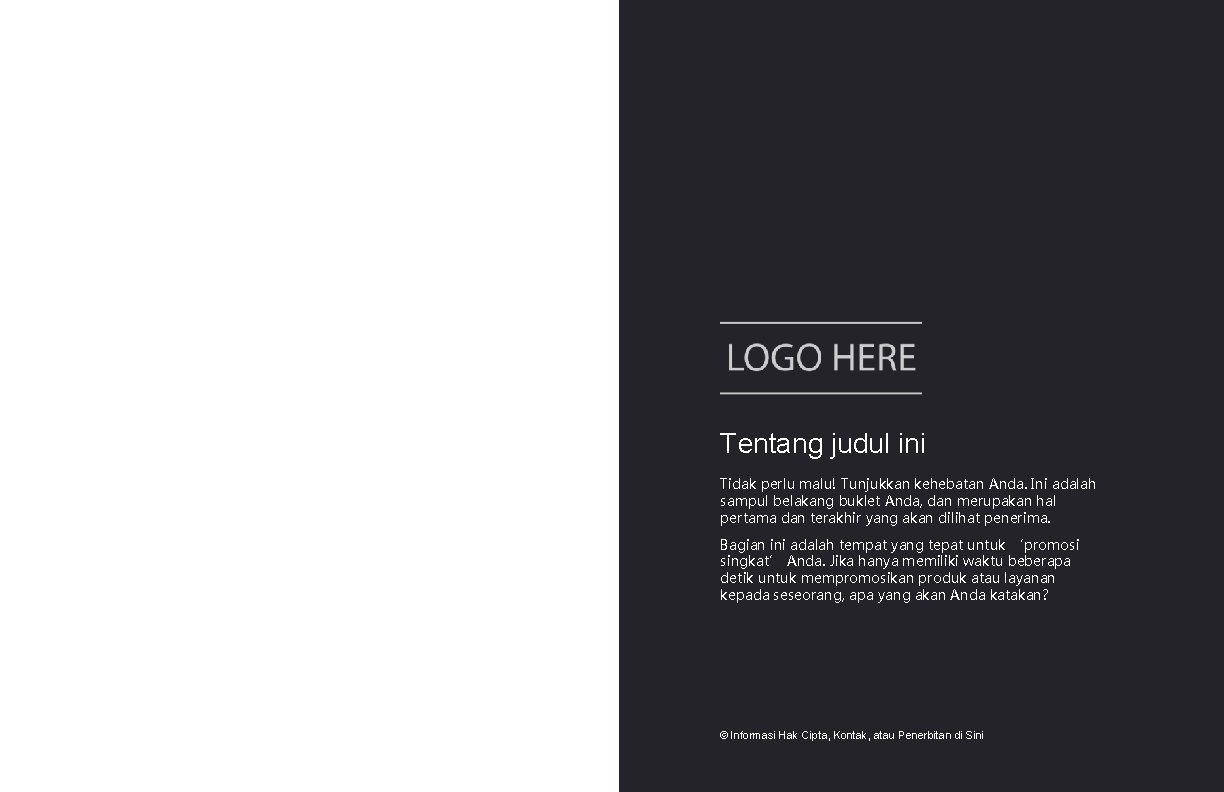 LOGO HERE

Tentang judul ini

Tidak perlu malu! Tunjukkan kehebatan Anda. Ini adalah sampul belakang buklet Anda, dan merupakan hal pertama dan terakhir yang akan dilihat penerima.

Bagian ini adalah tempat yang tepat untuk 'promosi singkat' Anda. Jika hanya memiliki waktu beberapa detik untuk mempromosikan produk atau layanan kepada seseorang, apa yang akan Anda katakan?

© Informasi Hak Cipta, Kontak, atau Penerbitan di Sini